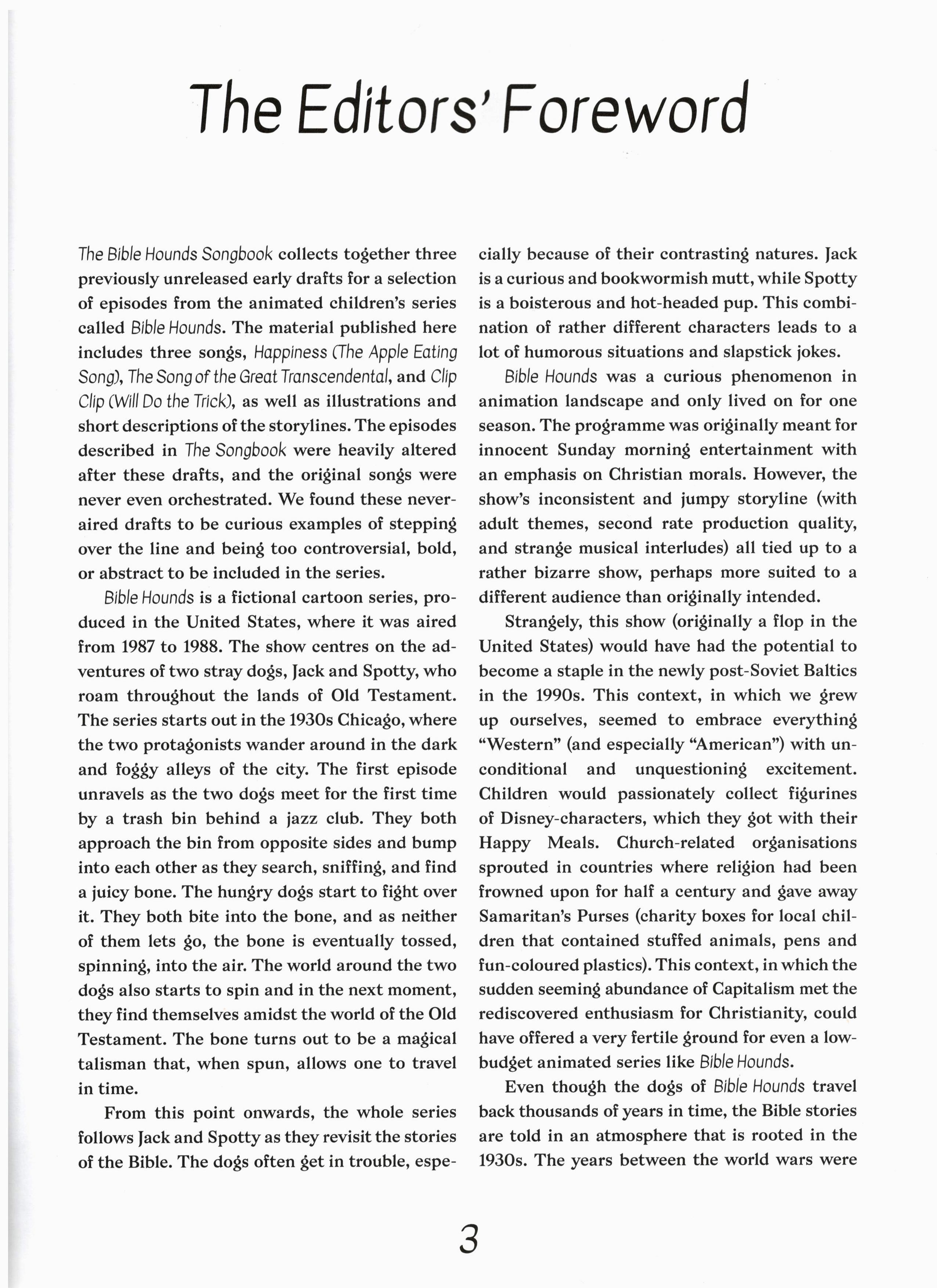 The Editors' Foreword

The Bible Hounds Songbook collects together three previously unreleased early drafts for a selection of episodes from the animated children's series called Bible Hounds. The material published here includes three songs, Happiness (The Apple Eating Song), The Song of the Great Transcendental, and Clip Clip (Will Do the Trick), as well as illustrations and short descriptions of the storylines. The episodes described in The Songbook were heavily altered after these drafts, and the original songs were never even orchestrated. We found these never-aired drafts to be curious examples of stepping over the line and being too controversial, bold, or abstract to be included in the series.

Bible Hounds is a fictional cartoon series, produced in the United States, where it was aired from 1987 to 1988. The show centres on the adventures of two stray dogs, Jack and Spotty, who roam throughout the lands of Old Testament. The series starts out in the 1930s Chicago, where the two protagonists wander around in the dark and foggy alleys of the city. The first episode unravels as the two dogs meet for the first time by a trash bin behind a jazz club. They both approach the bin from opposite sides and bump into each other as they search, sniffing, and find a juicy bone. The hungry dogs start to fight over it. They both bite into the bone, and as neither of them lets go, the bone is eventually tossed, spinning, into the air. The world around the two dogs also starts to spin and in the next moment, they find themselves amidst the world of the Old Testament. The bone turns out to be a magical talisman that, when spun, allows one to travel in time.

From this point onwards, the whole series follows Jack and Spotty as they revisit the stories of the Bible. The dogs often get in trouble, especially because of their contrasting natures. Jack is a curious and bookwormish mutt, while Spotty is a boisterous and hot-headed pup. This combination of rather different characters leads to a lot of humorous situations and slapstick jokes.

Bible Hounds was a curious phenomenon in animation landscape and only lived on for one season. The programme was originally meant for innocent Sunday morning entertainment with an emphasis on Christian morals. However, the show's inconsistent and jumpy storyline (with adult themes, second rate production quality, and strange musical interludes) all tied up to a rather bizarre show, perhaps more suited to a different audience than originally intended.

Strangely, this show (originally a flop in the United States) would have had the potential to become a staple in the newly post-Soviet Baltics in the 1990s. This context, in which we grew up ourselves, seemed to embrace everything "Western" (and especially "American") with unconditional and unquestioning excitement. Children would passionately collect figurines of Disney-characters, which they got with their Happy Meals. Church-related organisations sprouted in countries where religion had been frowned upon for half a century and gave away Samaritan's Purses (charity boxes for local children that contained stuffed animals, pens and fun-coloured plastics). This context, in which the sudden seeming abundance of Capitalism met the rediscovered enthusiasm for Christianity, could have offered a very fertile ground for even a low-budget animated series like Bible Hounds.

Even though the dogs of Bible Hounds travel back thousands of years in time, the Bible stories are told in an atmosphere that is rooted in the 1930s. The years between the world wars were

3